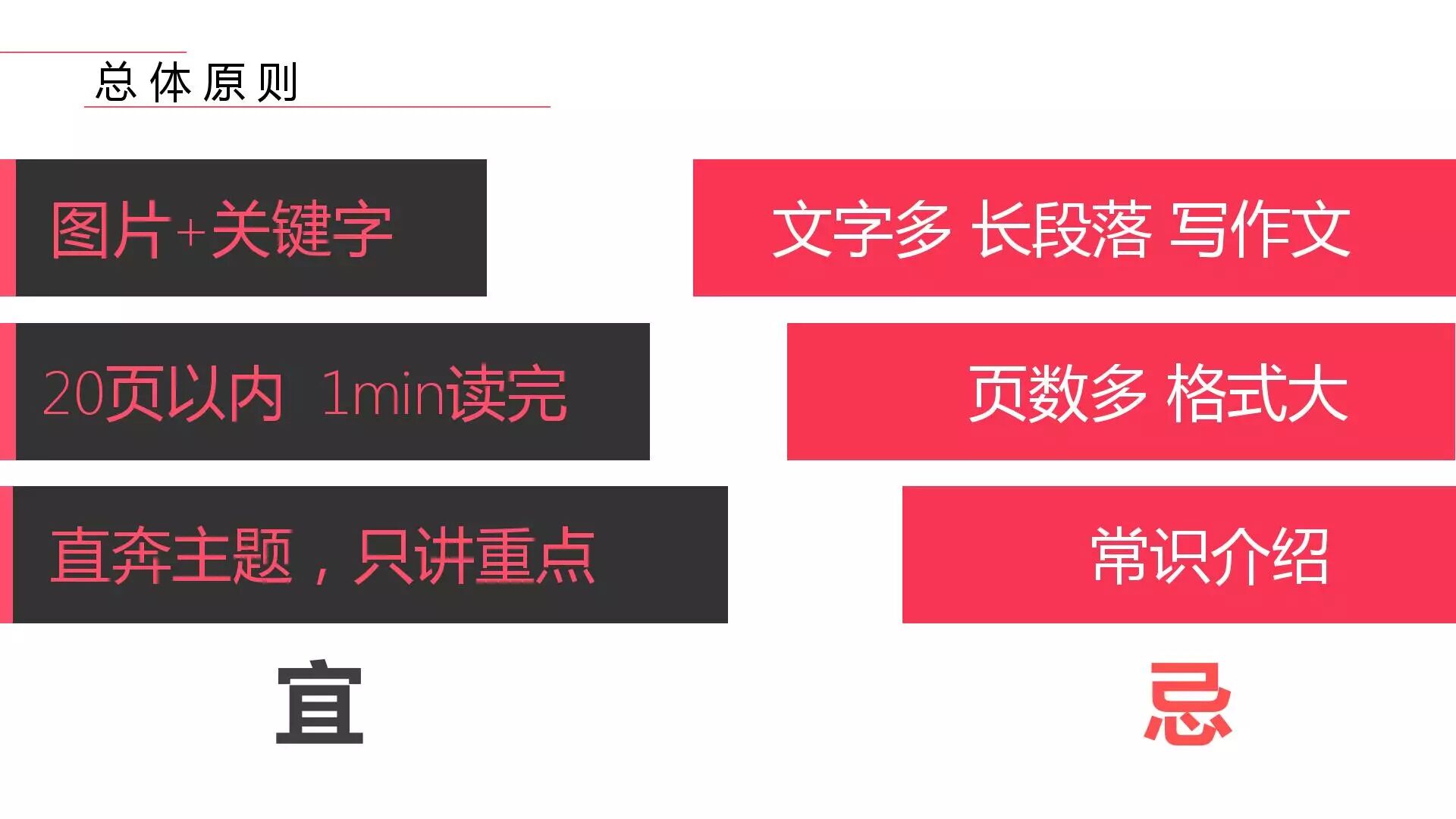 总体原则

图片+关键字

20页以内 1min读完

直奔主题，只讲重点

宜

文字多 长段落 写作文

页数多 格式大

常识介绍

忌